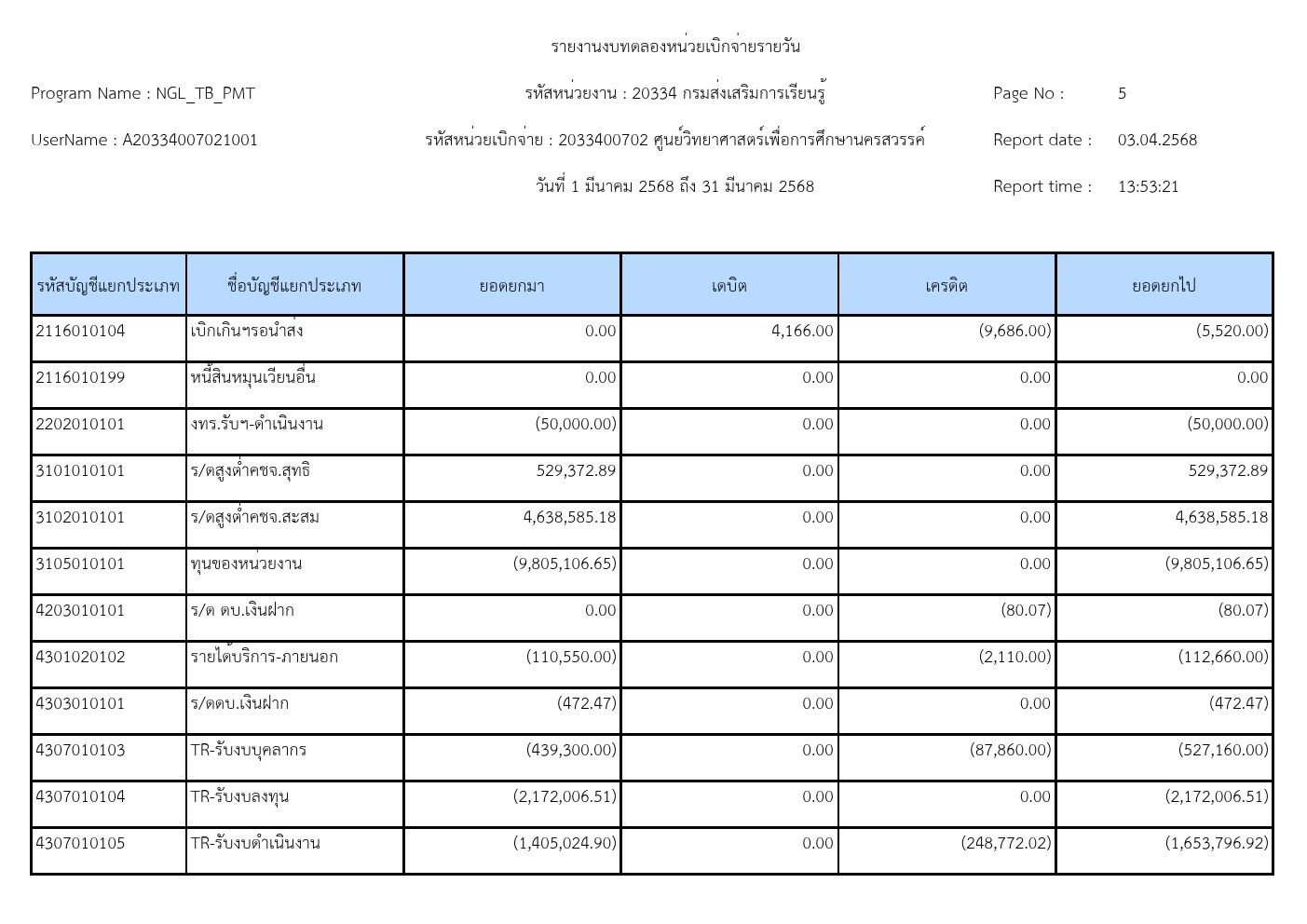 รายงานงบทดลองหน่วยเบิกจ่ายรายวัน

Program Name : NGL_TB_PMT

รหัสหน่วยงาน : 20334 กรมส่งเสริมการเรียนรู้

Page No : 5

UserName : A20334007021001

รหัสหน่วยเบิกจ่าย : 2033400702 ศูนย์วิทยาศาสตร์เพื่อการศึกษานครสวรรค์

Report date : 03.04.2568

วันที่ 1 มีนาคม 2568 ถึง 31 มีนาคม 2568

Report time : 13:53:21

| รหัสบัญชีแยกประเภท | ชื่อบัญชีแยกประเภท | ยอดยกมา | เดบิต | เครดิต | ยอดยกไป |
|---|---|---|---|---|---|
| 2116010104 | เบิกเกินฯรอนำส่ง | 0.00 | 4,166.00 | (9,686.00) | (5,520.00) |
| 2116010199 | หนี้สินหมุนเวียนอื่น | 0.00 | 0.00 | 0.00 | 0.00 |
| 2202010101 | งทร.รับฯ-ดำเนินงาน | (50,000.00) | 0.00 | 0.00 | (50,000.00) |
| 3101010101 | ร/ดสูงต่ำคชจ.สุทธิ | 529,372.89 | 0.00 | 0.00 | 529,372.89 |
| 3102010101 | ร/ดสูงต่ำคชจ.สะสม | 4,638,585.18 | 0.00 | 0.00 | 4,638,585.18 |
| 3105010101 | ทุนของหน่วยงาน | (9,805,106.65) | 0.00 | 0.00 | (9,805,106.65) |
| 4203010101 | ร/ด ดบ.เงินฝาก | 0.00 | 0.00 | (80.07) | (80.07) |
| 4301020102 | รายได้บริการ-ภายนอก | (110,550.00) | 0.00 | (2,110.00) | (112,660.00) |
| 4303010101 | ร/ดดบ.เงินฝาก | (472.47) | 0.00 | 0.00 | (472.47) |
| 4307010103 | TR-รับงบบุคลากร | (439,300.00) | 0.00 | (87,860.00) | (527,160.00) |
| 4307010104 | TR-รับงบลงทุน | (2,172,006.51) | 0.00 | 0.00 | (2,172,006.51) |
| 4307010105 | TR-รับงบดำเนินงาน | (1,405,024.90) | 0.00 | (248,772.02) | (1,653,796.92) |